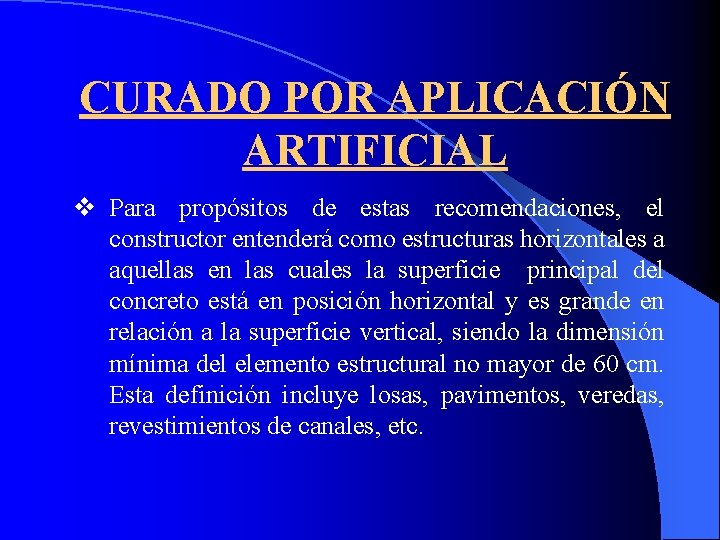 CURADO POR APLICACIÓN ARTIFICIAL

❖ Para propósitos de estas recomendaciones, el constructor entenderá como estructuras horizontales a aquellas en las cuales la superficie principal del concreto está en posición horizontal y es grande en relación a la superficie vertical, siendo la dimensión mínima del elemento estructural no mayor de 60 cm. Esta definición incluye losas, pavimentos, veredas, revestimientos de canales, etc.